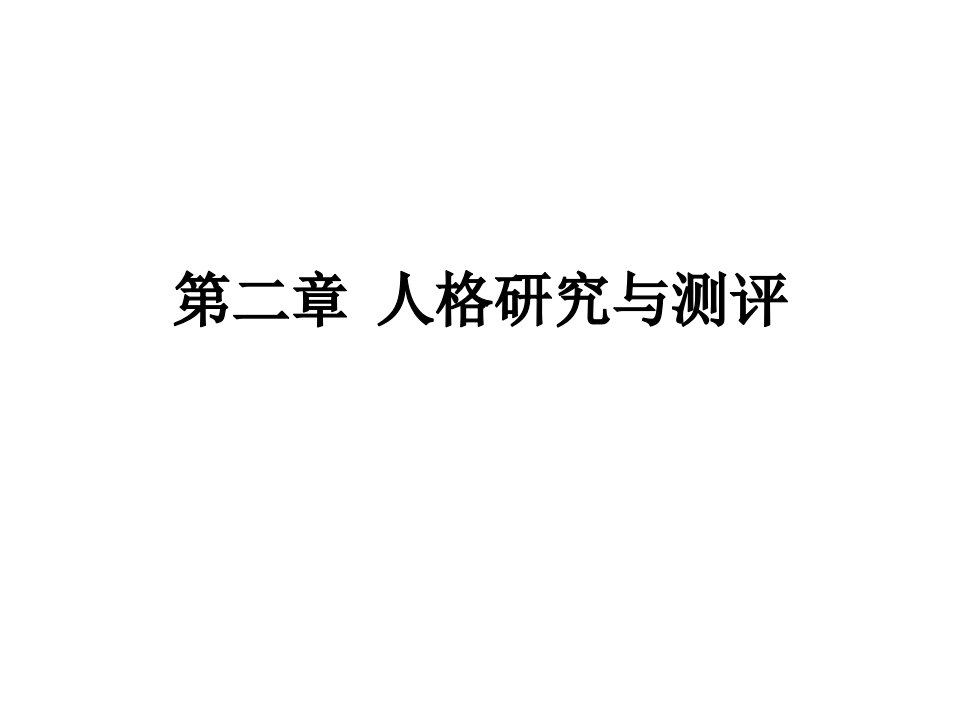 第二章 人格研究与测评